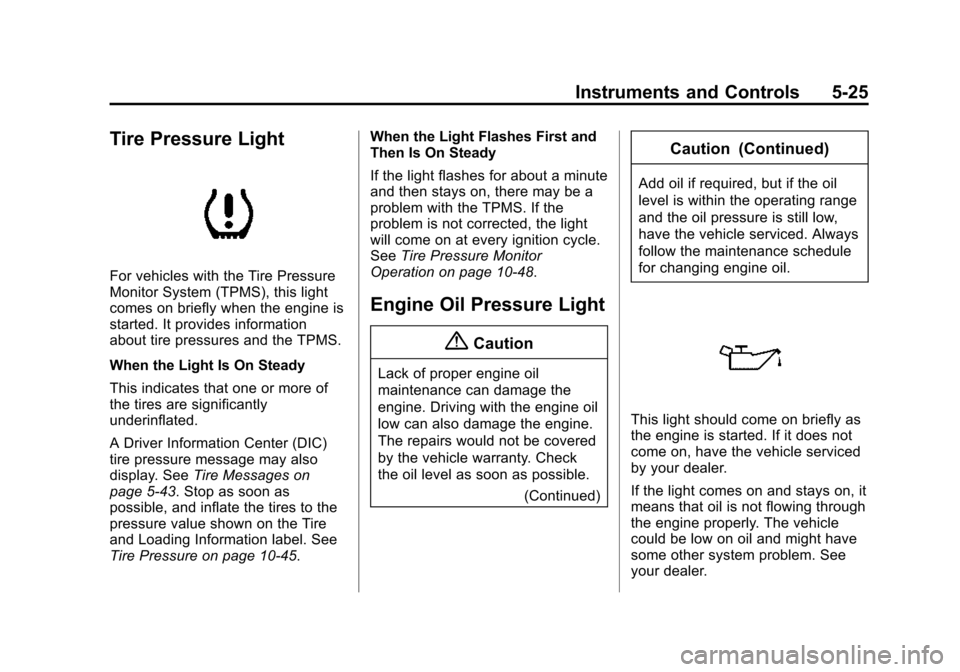 Instruments and Controls 5-25

Tire Pressure Light

For vehicles with the Tire Pressure Monitor System (TPMS), this light comes on briefly when the engine is started. It provides information about tire pressures and the TPMS.

When the Light Is On Steady

This indicates that one or more of the tires are significantly underinflated.

A Driver Information Center (DIC) tire pressure message may also display. See Tire Messages on page 5-43. Stop as soon as possible, and inflate the tires to the pressure value shown on the Tire and Loading Information label. See Tire Pressure on page 10-45.

When the Light Flashes First and Then Is On Steady

If the light flashes for about a minute and then stays on, there may be a problem with the TPMS. If the problem is not corrected, the light will come on at every ignition cycle. See Tire Pressure Monitor Operation on page 10-48.

Engine Oil Pressure Light

Caution

Lack of proper engine oil maintenance can damage the engine. Driving with the engine oil low can also damage the engine. The repairs would not be covered by the vehicle warranty. Check the oil level as soon as possible.

(Continued)

Caution (Continued)

Add oil if required, but if the oil level is within the operating range and the oil pressure is still low, have the vehicle serviced. Always follow the maintenance schedule for changing engine oil.

This light should come on briefly as the engine is started. If it does not come on, have the vehicle serviced by your dealer.

If the light comes on and stays on, it means that oil is not flowing through the engine properly. The vehicle could be low on oil and might have some other system problem. See your dealer.

carmanualsonline.info